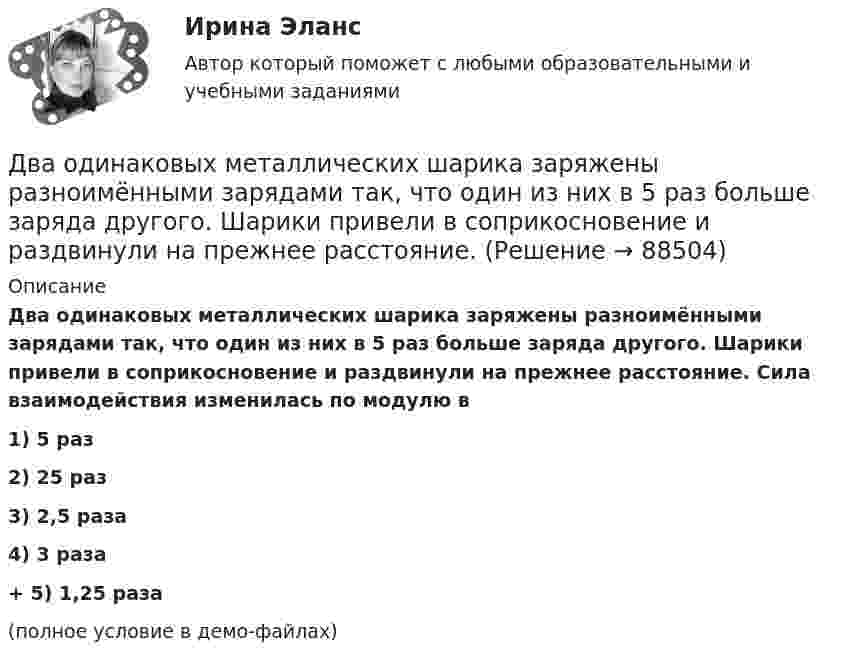 Ирина Эланс

Автор который поможет с любыми образовательными и учебными заданиями

Два одинаковых металлических шарика заряжены разноимёнными зарядами так, что один из них в 5 раз больше заряда другого. Шарики привели в соприкосновение и раздвинули на прежнее расстояние. (Решение → 88504)

Описание

Два одинаковых металлических шарика заряжены разноимёнными зарядами так, что один из них в 5 раз больше заряда другого. Шарики привели в соприкосновение и раздвинули на прежнее расстояние. Сила взаимодействия изменилась по модулю в

1) 5 раз

2) 25 раз

3) 2,5 раза

4) 3 раза

+ 5) 1,25 раза

(полное условие в демо-файлах)